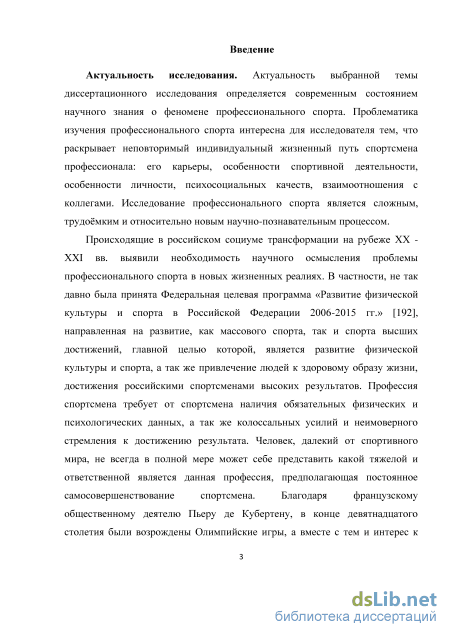 Введение

**Актуальность исследования.** Актуальность выбранной темы диссертационного исследования определяется современным состоянием научного знания о феномене профессионального спорта. Проблематика изучения профессионального спорта интересна для исследователя тем, что раскрывает неповторимый индивидуальный жизненный путь спортсмена профессионала: его карьеры, особенности спортивной деятельности, особенности личности, психосоциальных качеств, взаимоотношения с коллегами. Исследование профессионального спорта является сложным, трудоёмким и относительно новым научно-познавательным процессом.

Происходящие в российском социуме трансформации на рубеже XX - XXI вв. выявили необходимость научного осмысления проблемы профессионального спорта в новых жизненных реалиях. В частности, не так давно была принята Федеральная целевая программа «Развитие физической культуры и спорта в Российской Федерации 2006-2015 гг.» [192], направленная на развитие, как массового спорта, так и спорта высших достижений, главной целью которой, является развитие физической культуры и спорта, а так же привлечение людей к здоровому образу жизни, достижения российскими спортсменами высоких результатов. Профессия спортсмена требует от спортсмена наличия обязательных физических и психологических данных, а так же колоссальных усилий и неимоверного стремления к достижению результата. Человек, далекий от спортивного мира, не всегда в полной мере может себе представить какой тяжелой и ответственной является данная профессия, предполагающая постоянное самосовершенствование спортсмена. Благодаря французскому общественному деятелю Пьеру де Кубертену, в конце девятнадцатого столетия были возрождены Олимпийские игры, а вместе с тем и интерес к

3

dsLib.net
библиотека диссертаций